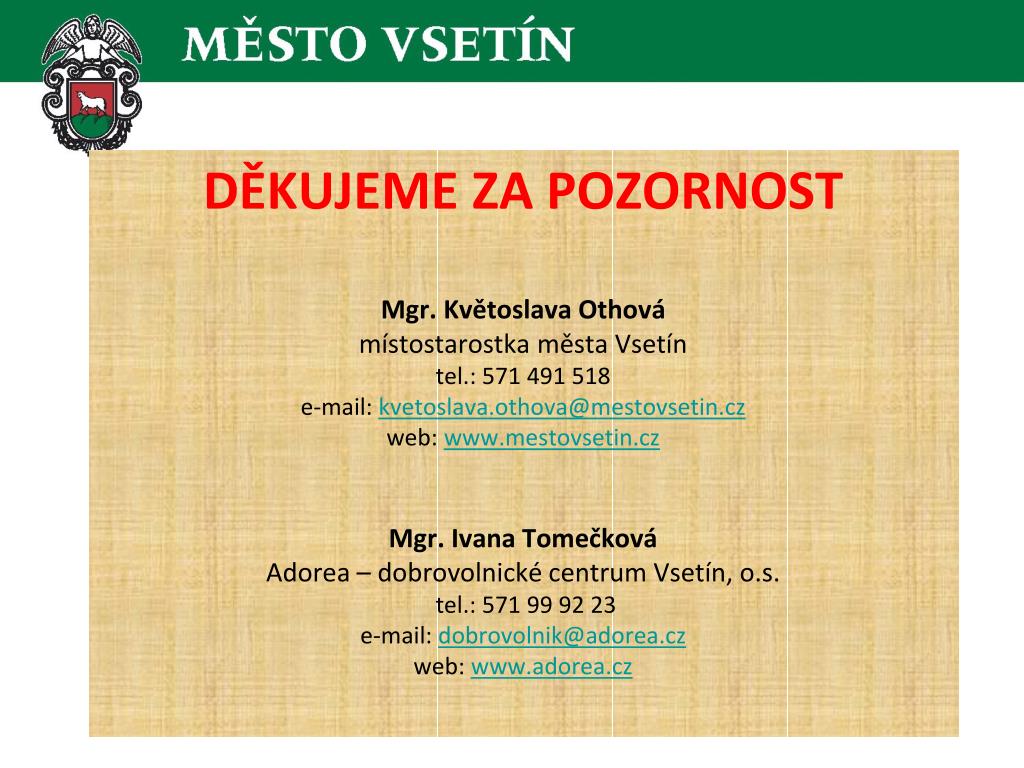 MĚSTO VSETÍN

DĚKUJEME ZA POZORNOST

Mgr. Květoslava Othová
místostarostka města Vsetín
tel.: 571 491 518
e-mail: kvetoslava.othova@mestovsetin.cz
web: www.mestovsetin.cz

Mgr. Ivana Tomečková
Adorea – dobrovolnické centrum Vsetín, o.s.
tel.: 571 99 92 23
e-mail: dobrovolnik@adorea.cz
web: www.adorea.cz